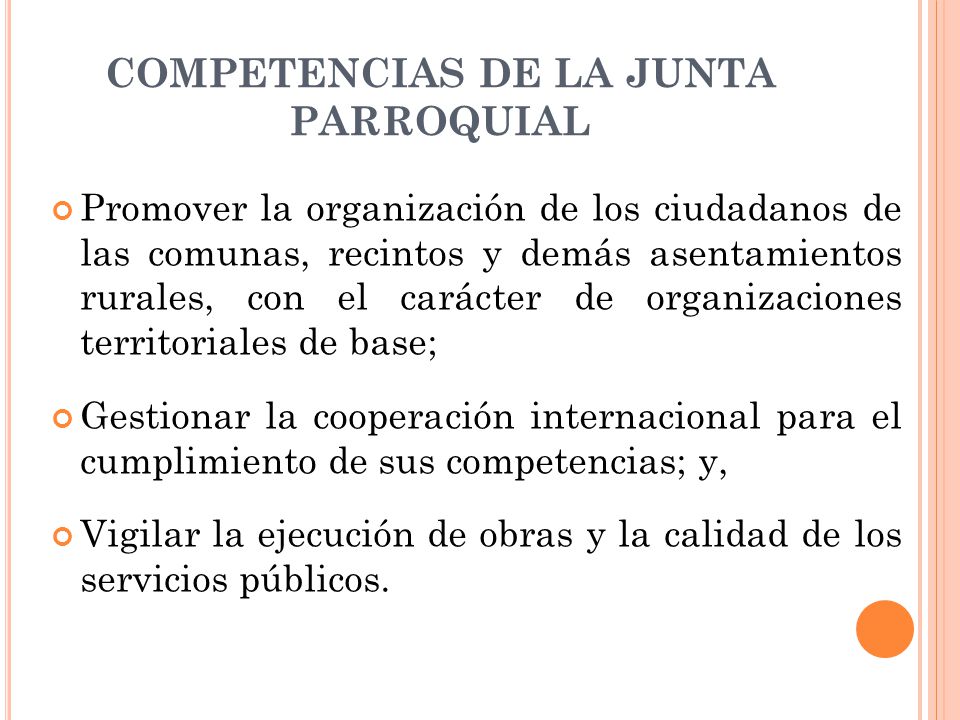 COMPETENCIAS DE LA JUNTA PARROQUIAL

Promover la organización de los ciudadanos de las comunas, recintos y demás asentamientos rurales, con el carácter de organizaciones territoriales de base;

Gestionar la cooperación internacional para el cumplimiento de sus competencias; y,

Vigilar la ejecución de obras y la calidad de los servicios públicos.